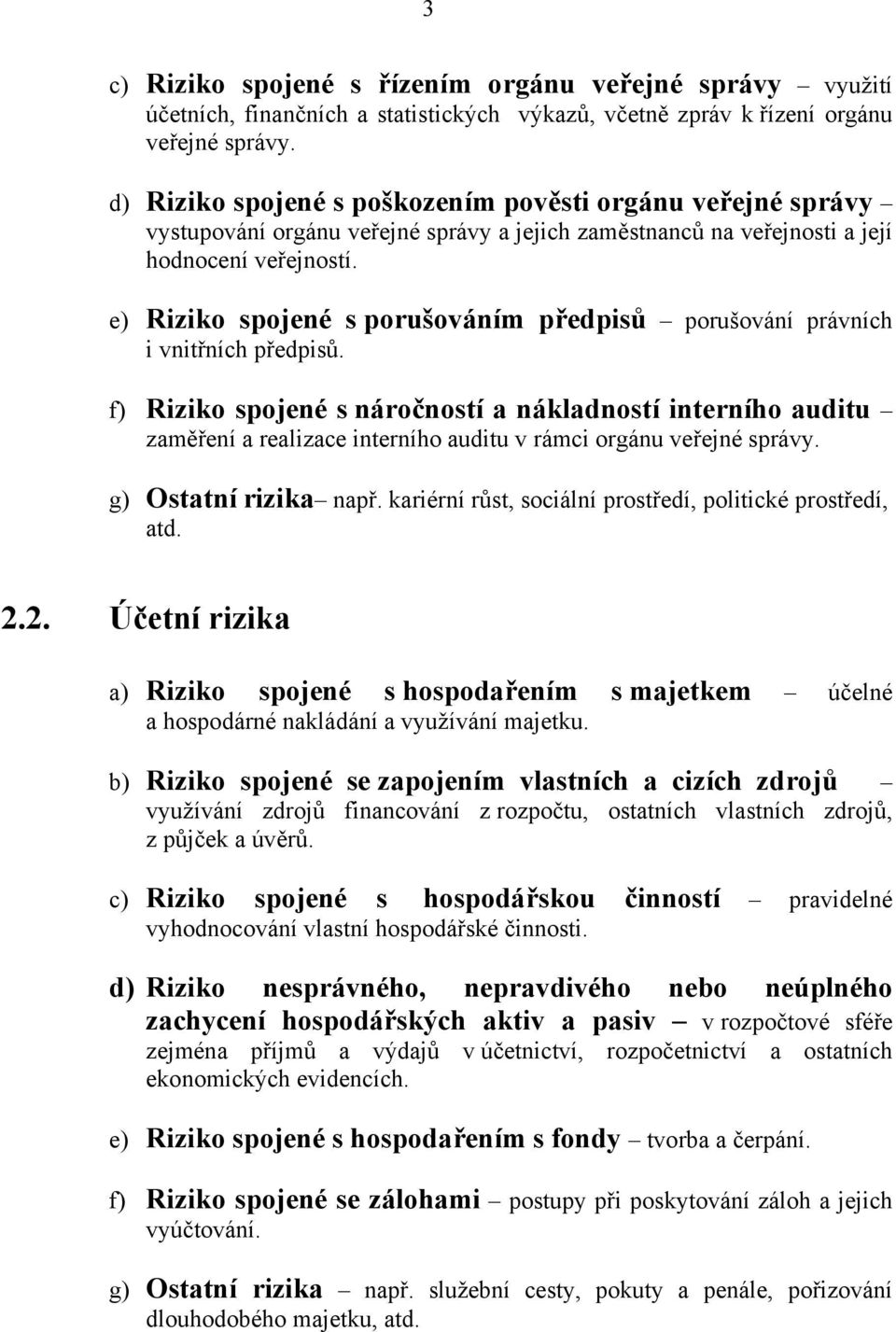 3

c) Riziko spojené s řízením orgánu veřejné správy – využití účetních, finančních a statistických výkazů, včetně zpráv k řízení orgánu veřejné správy.

d) Riziko spojené s poškozením pověsti orgánu veřejné správy – vystupování orgánu veřejné správy a jejich zaměstnanců na veřejnosti a její hodnocení veřejností.

e) Riziko spojené s porušováním předpisů – porušování právních i vnitřních předpisů.

f) Riziko spojené s náročností a nákladností interního auditu – zaměření a realizace interního auditu v rámci orgánu veřejné správy.

g) Ostatní rizika– např. kariérní růst, sociální prostředí, politické prostředí, atd.

2.2. Účetní rizika

a) Riziko spojené s hospodařením s majetkem – účelné a hospodárné nakládání a využívání majetku.

b) Riziko spojené se zapojením vlastních a cizích zdrojů – využívání zdrojů financování z rozpočtu, ostatních vlastních zdrojů, z půjček a úvěrů.

c) Riziko spojené s hospodářskou činností – pravidelné vyhodnocování vlastní hospodářské činnosti.

d) Riziko nesprávného, nepravdivého nebo neúplného zachycení hospodářských aktiv a pasiv – v rozpočtové sféře zejména příjmů a výdajů v účetnictví, rozpočetnictví a ostatních ekonomických evidencích.

e) Riziko spojené s hospodařením s fondy – tvorba a čerpání.

f) Riziko spojené se zálohami – postupy při poskytování záloh a jejich vyúčtování.

g) Ostatní rizika – např. služební cesty, pokuty a penále, pořizování dlouhodobého majetku, atd.